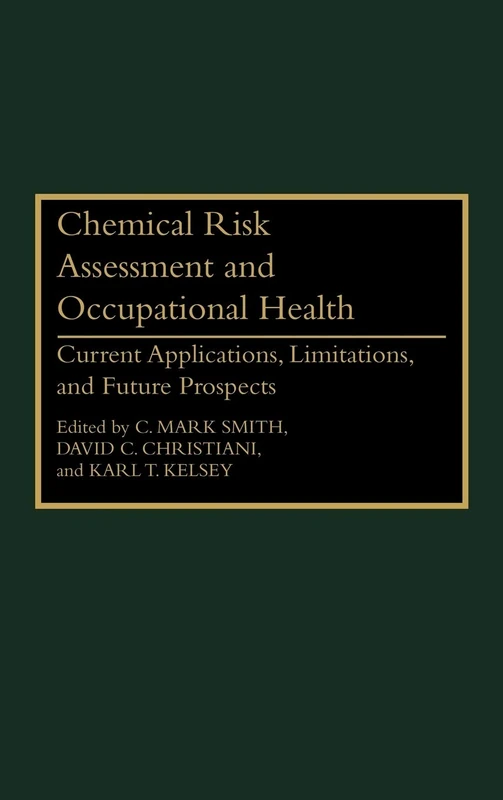 Chemical Risk Assessment and Occupational Health

Current Applications, Limitations, and Future Prospects

Edited by C. MARK SMITH, DAVID C. CHRISTIANI, and KARL T. KELSEY